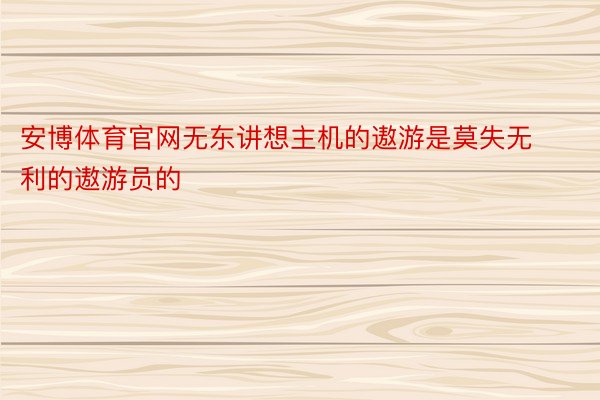 安博体育官网无东讲想主机的遨游是莫失无利的遨游员的